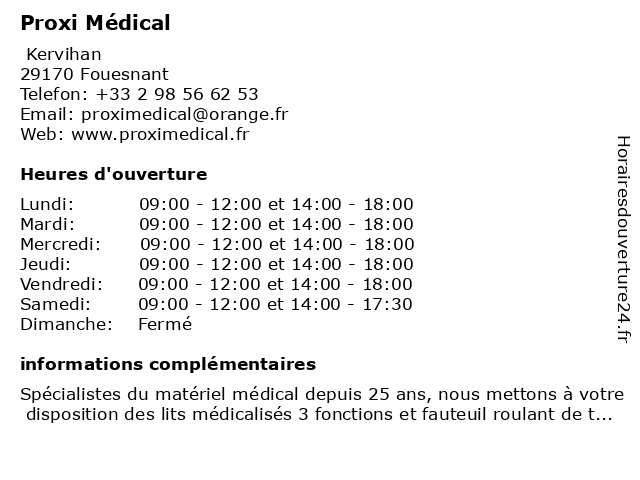 Proxi Médical

Kervihan
29170 Fouesnant
Telefon: +33 2 98 56 62 53
Email: proximedical@orange.fr
Web: www.proximedical.fr

Heures d'ouverture

| | |
|---|---|
| Lundi: | 09:00 - 12:00 et 14:00 - 18:00 |
| Mardi: | 09:00 - 12:00 et 14:00 - 18:00 |
| Mercredi: | 09:00 - 12:00 et 14:00 - 18:00 |
| Jeudi: | 09:00 - 12:00 et 14:00 - 18:00 |
| Vendredi: | 09:00 - 12:00 et 14:00 - 18:00 |
| Samedi: | 09:00 - 12:00 et 14:00 - 17:30 |
| Dimanche: | Fermé |

informations complémentaires

Spécialistes du matériel médical depuis 25 ans, nous mettons à votre disposition des lits médicalisés 3 fonctions et fauteuil roulant de t...

Horairesdouverture24.fr